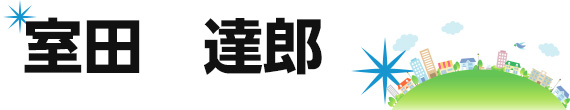 室田　達郎